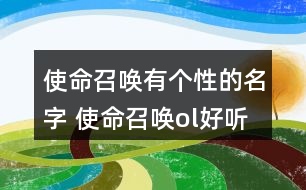 使命召唤有个性的名字 使命召唤ol好听